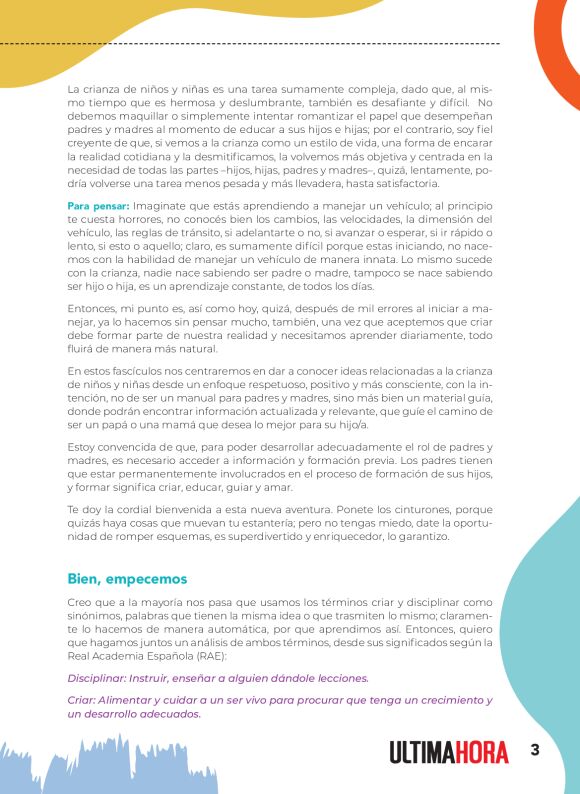 La crianza de niños y niñas es una tarea sumamente compleja, dado que, al mismo tiempo que es hermosa y deslumbrante, también es desafiante y difícil. No debemos maquillar o simplemente intentar romantizar el papel que desempeñan padres y madres al momento de educar a sus hijos e hijas; por el contrario, soy fiel creyente de que, si vemos a la crianza como un estilo de vida, una forma de encarar la realidad cotidiana y la desmitificamos, la volvemos más objetiva y centrada en la necesidad de todas las partes –hijos, hijas, padres y madres–, quizá, lentamente, podría volverse una tarea menos pesada y más llevadera, hasta satisfactoria.

Para pensar: Imaginate que estás aprendiendo a manejar un vehículo; al principio te cuesta horrores, no conocés bien los cambios, las velocidades, la dimensión del vehículo, las reglas de tránsito, si adelantarte o no, si avanzar o esperar, si ir rápido o lento, si esto o aquello; claro, es sumamente difícil porque estas iniciando, no nacemos con la habilidad de manejar un vehículo de manera innata. Lo mismo sucede con la crianza, nadie nace sabiendo ser padre o madre, tampoco se nace sabiendo ser hijo o hija, es un aprendizaje constante, de todos los días.

Entonces, mi punto es, así como hoy, quizá, después de mil errores al iniciar a manejar, ya lo hacemos sin pensar mucho, también, una vez que aceptemos que criar debe formar parte de nuestra realidad y necesitamos aprender diariamente, todo fluirá de manera más natural.

En estos fascículos nos centraremos en dar a conocer ideas relacionadas a la crianza de niños y niñas desde un enfoque respetuoso, positivo y más consciente, con la intención, no de ser un manual para padres y madres, sino más bien un material guía, donde podrán encontrar información actualizada y relevante, que guíe el camino de ser un papá o una mamá que desea lo mejor para su hijo/a.

Estoy convencida de que, para poder desarrollar adecuadamente el rol de padres y madres, es necesario acceder a información y formación previa. Los padres tienen que estar permanentemente involucrados en el proceso de formación de sus hijos, y formar significa criar, educar, guiar y amar.

Te doy la cordial bienvenida a esta nueva aventura. Ponete los cinturones, porque quizás haya cosas que muevan tu estantería; pero no tengas miedo, date la oportunidad de romper esquemas, es superdivertido y enriquecedor, lo garantizo.

Bien, empecemos

Creo que a la mayoría nos pasa que usamos los términos criar y disciplinar como sinónimos, palabras que tienen la misma idea o que trasmiten lo mismo; claramente lo hacemos de manera automática, por que aprendimos así. Entonces, quiero que hagamos juntos un análisis de ambos términos, desde sus significados según la Real Academia Española (RAE):

Disciplinar: Instruir, enseñar a alguien dándole lecciones.

Criar: Alimentar y cuidar a un ser vivo para procurar que tenga un crecimiento y un desarrollo adecuados.

ULTIMAHORA 3